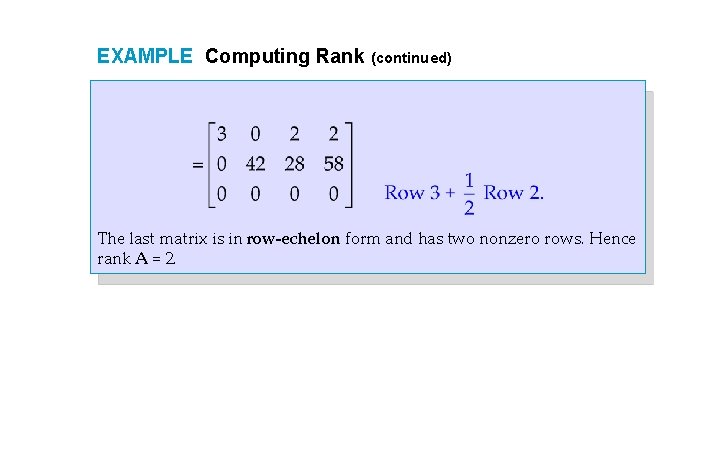 EXAMPLE Computing Rank (continued)

$= \begin{bmatrix} 3 & 0 & 2 & 2 \\ 0 & 42 & 28 & 58 \\ 0 & 0 & 0 & 0 \end{bmatrix}$ Row 3 + $\frac{1}{2}$ Row 2.

The last matrix is in row-echelon form and has two nonzero rows. Hence rank A = 2.